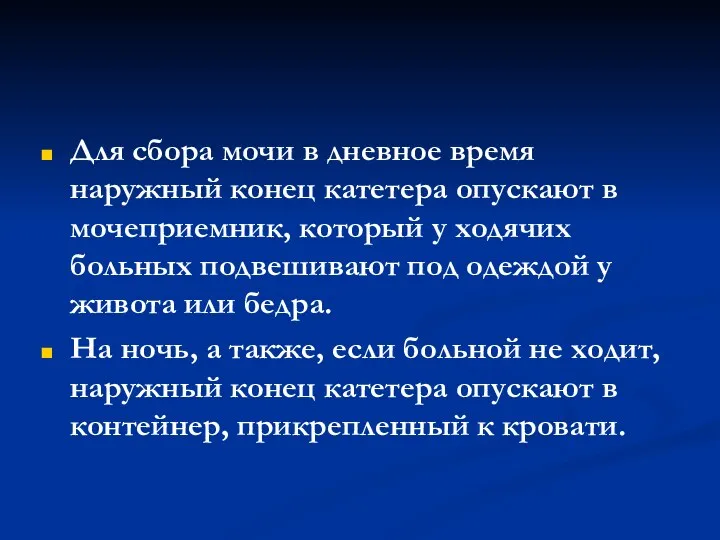 Для сбора мочи в дневное время наружный конец катетера опускают в мочеприемник, который у ходячих больных подвешивают под одеждой у живота или бедра.

На ночь, а также, если больной не ходит, наружный конец катетера опускают в контейнер, прикрепленный к кровати.